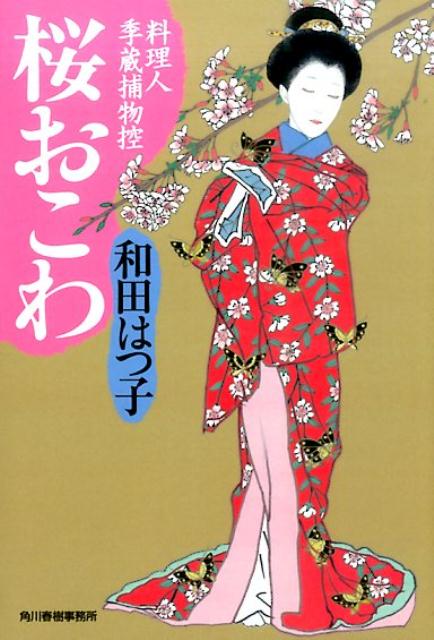 料理人季蔵捕物控

桜おこわ

和田はつ子

角川春樹事務所